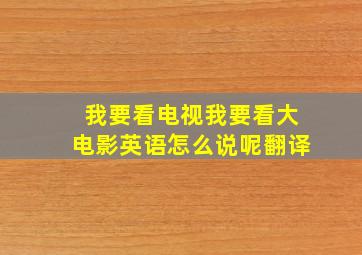 我要看电视我要看大电影英语怎么说呢翻译